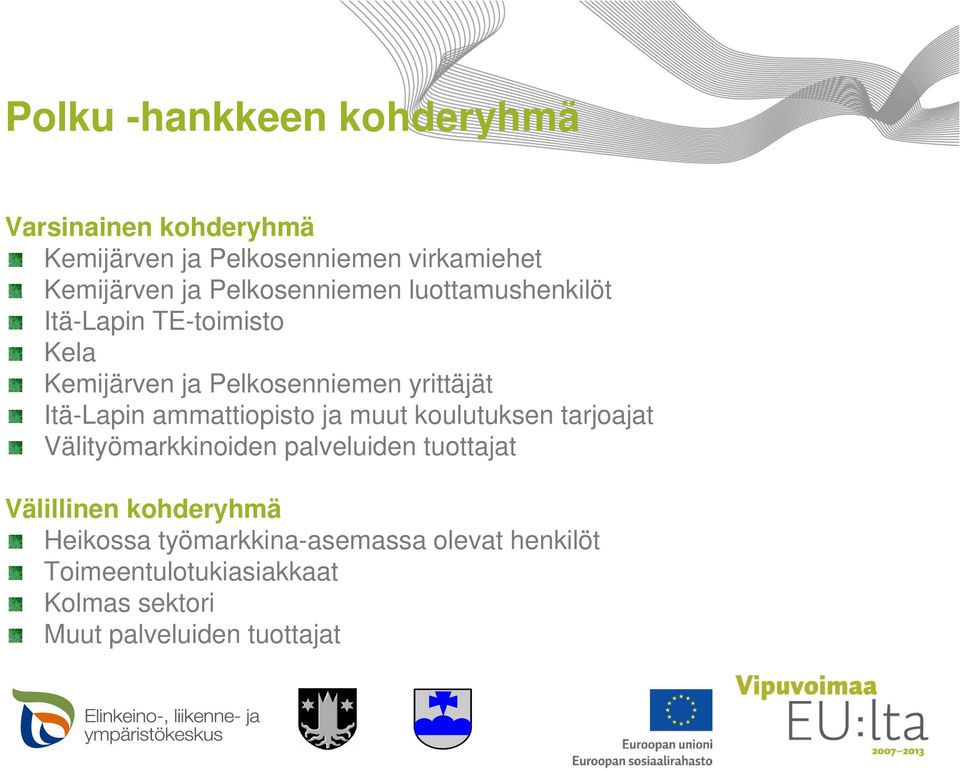 Polku -hankkeen kohderyhmä

Varsinainen kohderyhmä
Kemijärven ja Pelkosenniemen virkamiehet
Kemijärven ja Pelkosenniemen luottamushenkilöt
Itä-Lapin TE-toimisto
Kela
Kemijärven ja Pelkosenniemen yrittäjät
Itä-Lapin ammattiopisto ja muut koulutuksen tarjoajat
Välityömarkkinoiden palveluiden tuottajat

Välillinen kohderyhmä
Heikossa työmarkkina-asemassa olevat henkilöt
Toimeentulotukiasiakkaat
Kolmas sektori
Muut palveluiden tuottajat

Elinkeino-, liikenne- ja ympäristökeskus

Euroopan unioni
Euroopan sosiaalirahasto

Vipuvoimaa EU:lta 2007–2013